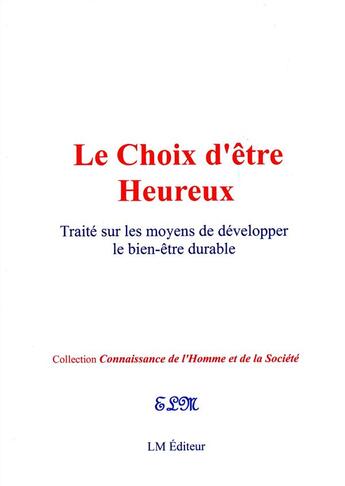 Le Choix d'être Heureux

Traité sur les moyens de développer le bien-être durable

Collection Connaissance de l'Homme et de la Société

ELM

LM Éditeur